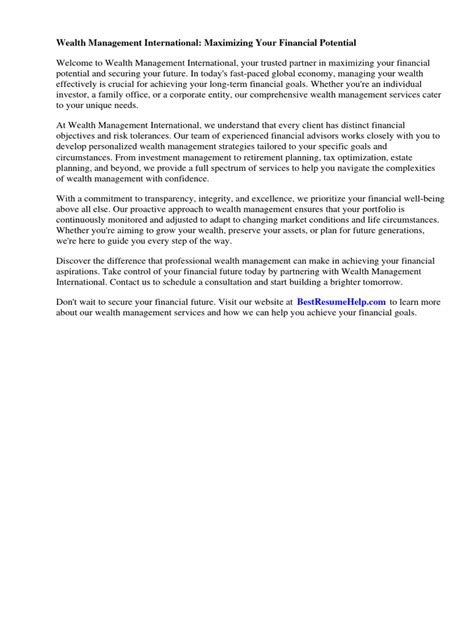 Wealth Management International: Maximizing Your Financial Potential

Welcome to Wealth Management International, your trusted partner in maximizing your financial potential and securing your future. In today's fast-paced global economy, managing your wealth effectively is crucial for achieving your long-term financial goals. Whether you're an individual investor, a family office, or a corporate entity, our comprehensive wealth management services cater to your unique needs.

At Wealth Management International, we understand that every client has distinct financial objectives and risk tolerances. Our team of experienced financial advisors works closely with you to develop personalized wealth management strategies tailored to your specific goals and circumstances. From investment management to retirement planning, tax optimization, estate planning, and beyond, we provide a full spectrum of services to help you navigate the complexities of wealth management with confidence.

With a commitment to transparency, integrity, and excellence, we prioritize your financial well-being above all else. Our proactive approach to wealth management ensures that your portfolio is continuously monitored and adjusted to adapt to changing market conditions and life circumstances. Whether you're aiming to grow your wealth, preserve your assets, or plan for future generations, we're here to guide you every step of the way.

Discover the difference that professional wealth management can make in achieving your financial aspirations. Take control of your financial future today by partnering with Wealth Management International. Contact us to schedule a consultation and start building a brighter tomorrow.

Don't wait to secure your financial future. Visit our website at BestResumeHelp.com to learn more about our wealth management services and how we can help you achieve your financial goals.